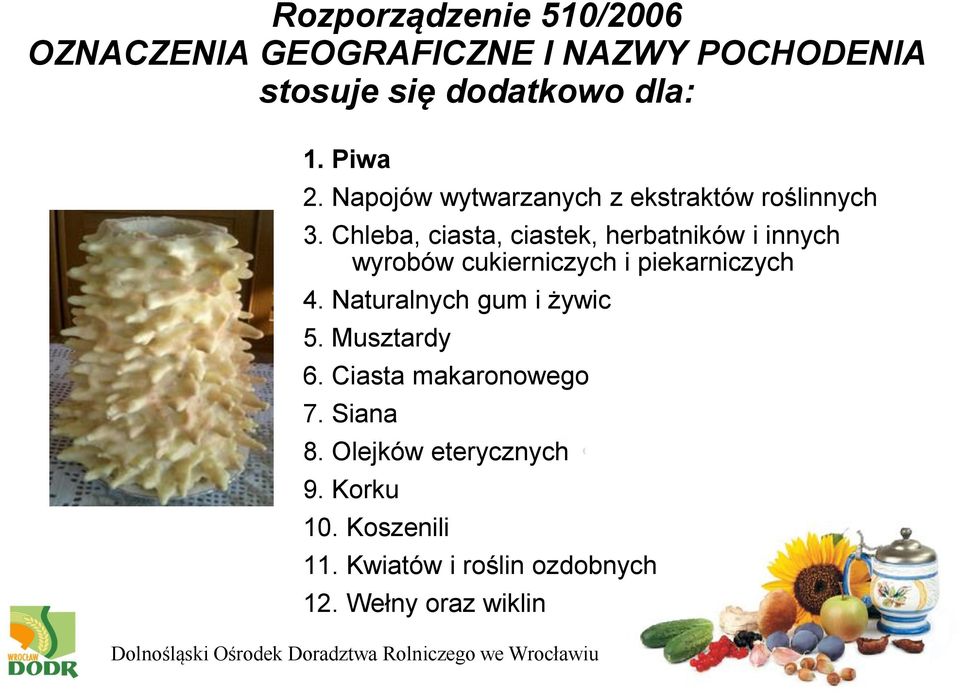 Rozporządzenie 510/2006
OZNACZENIA GEOGRAFICZNE I NAZWY POCHODENIA
stosuje się dodatkowo dla:

1. Piwa
2. Napojów wytwarzanych z ekstraktów roślinnych
3. Chleba, ciasta, ciastek, herbatników i innych wyrobów cukierniczych i piekarniczych
4. Naturalnych gum i żywic
5. Musztardy
6. Ciasta makaronowego
7. Siana
8. Olejków eterycznych
9. Korku
10. Koszenili
11. Kwiatów i roślin ozdobnych
12. Wełny oraz wiklin

WROCŁAW
DODR

Dolnośląski Ośrodek Doradztwa Rolniczego we Wrocławiu